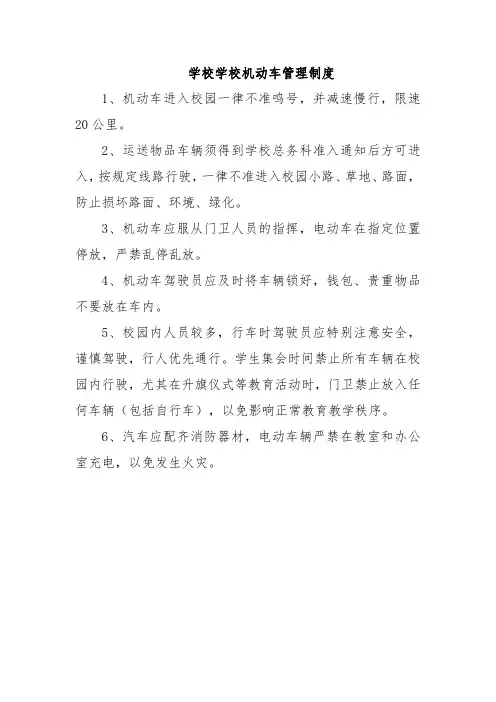 学校学校机动车管理制度

1、机动车进入校园一律不准鸣号，并减速慢行，限速20公里。

2、运送物品车辆须得到学校总务科准入通知后方可进入，按规定线路行驶，一律不准进入校园小路、草地、路面，防止损坏路面、环境、绿化。

3、机动车应服从门卫人员的指挥，电动车在指定位置停放，严禁乱停乱放。

4、机动车驾驶员应及时将车辆锁好，钱包、贵重物品不要放在车内。

5、校园内人员较多，行车时驾驶员应特别注意安全，谨慎驾驶，行人优先通行。学生集会时间禁止所有车辆在校园内行驶，尤其在升旗仪式等教育活动时，门卫禁止放入任何车辆（包括自行车），以免影响正常教育教学秩序。

6、汽车应配齐消防器材，电动车辆严禁在教室和办公室充电，以免发生火灾。